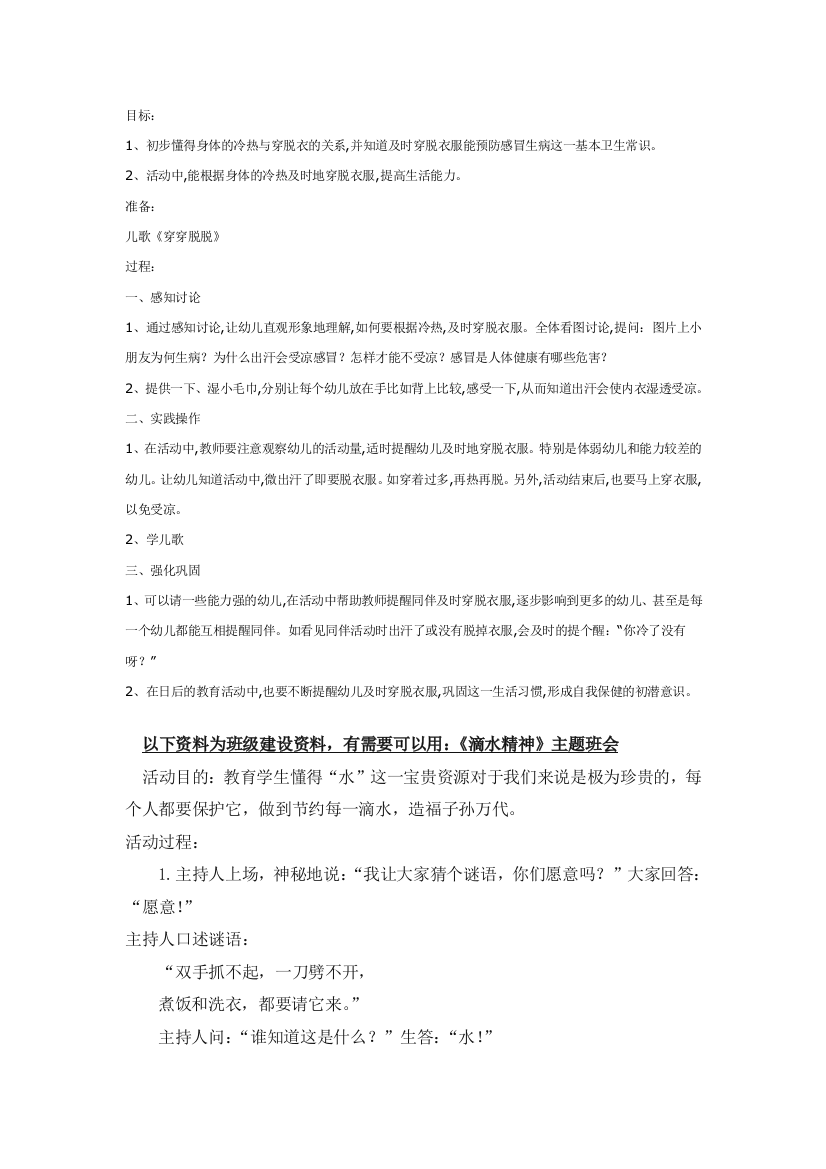 目标:

1、初步懂得身体的冷热与穿脱衣的关系,并知道及时穿脱衣服能预防感冒生病这一基本卫生常识。

2、活动中,能根据身体的冷热及时地穿脱衣服,提高生活能力。

准备:

儿歌《穿穿脱脱》

过程:

一、感知讨论

1、通过感知讨论,让幼儿直观形象地理解,如何要根据冷热,及时穿脱衣服。全体看图讨论,提问:图片上小朋友为何生病?为什么出汗会受凉感冒?怎样才能不受凉?感冒是人体健康有哪些危害?

2、提供一下、湿小毛巾,分别让每个幼儿放在手比如背上比较,感受一下,从而知道出汗会使内衣湿透受凉。

二、实践操作

1、在活动中,教师要注意观察幼儿的活动量,适时提醒幼儿及时地穿脱衣服。特别是体弱幼儿和能力较差的幼儿。让幼儿知道活动中,微出汗了即要脱衣服。如穿着过多,再热再脱。另外,活动结束后,也要马上穿衣服,以免受凉。

2、学儿歌

三、强化巩固

1、可以请一些能力强的幼儿,在活动中帮助教师提醒同伴及时穿脱衣服,逐步影响到更多的幼儿、甚至是每一个幼儿都能互相提醒同伴。如看见同伴活动时出汗了或没有脱掉衣服,会及时的提个醒:"你冷了没有呀?"

2、在日后的教育活动中,也要不断提醒幼儿及时穿脱衣服,巩固这一生活习惯,形成自我保健的初潜意识。

以下资料为班级建设资料，有需要可以用:《滴水精神》主题班会

活动目的：教育学生懂得“水”这一宝贵资源对于我们来说是极为珍贵的，每个人都要保护它，做到节约每一滴水，造福子孙万代。

活动过程：

1. 主持人上场，神秘地说：“我让大家猜个谜语，你们愿意吗？”大家回答：“愿意!”

主持人口述谜语：

“双手抓不起，一刀劈不开，

煮饭和洗衣，都要请它来。”

主持人问：“谁知道这是什么？”生答：“水!”